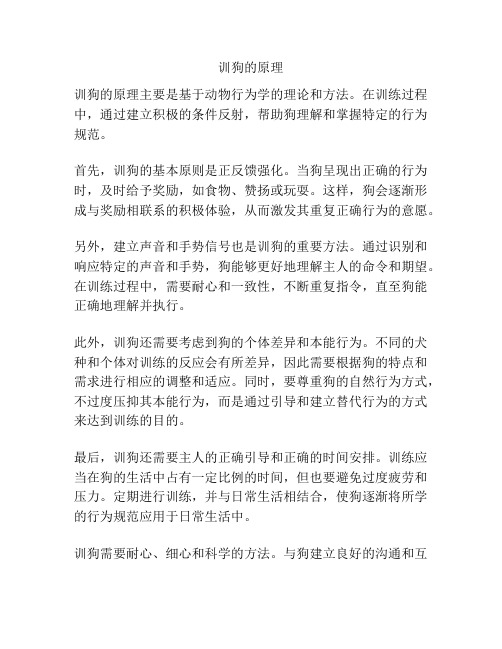 训狗的原理

训狗的原理主要是基于动物行为学的理论和方法。在训练过程中，通过建立积极的条件反射，帮助狗理解和掌握特定的行为规范。

首先，训狗的基本原则是正反馈强化。当狗呈现出正确的行为时，及时给予奖励，如食物、赞扬或玩耍。这样，狗会逐渐形成与奖励相联系的积极体验，从而激发其重复正确行为的意愿。

另外，建立声音和手势信号也是训狗的重要方法。通过识别和响应特定的声音和手势，狗能够更好地理解主人的命令和期望。在训练过程中，需要耐心和一致性，不断重复指令，直至狗能正确地理解并执行。

此外，训狗还需要考虑到狗的个体差异和本能行为。不同的犬种和个体对训练的反应会有所差异，因此需要根据狗的特点和需求进行相应的调整和适应。同时，要尊重狗的自然行为方式，不过度压抑其本能行为，而是通过引导和建立替代行为的方式来达到训练的目的。

最后，训狗还需要主人的正确引导和正确的时间安排。训练应当在狗的生活中占有一定比例的时间，但也要避免过度疲劳和压力。定期进行训练，并与日常生活相结合，使狗逐渐将所学的行为规范应用于日常生活中。

训狗需要耐心、细心和科学的方法。与狗建立良好的沟通和互